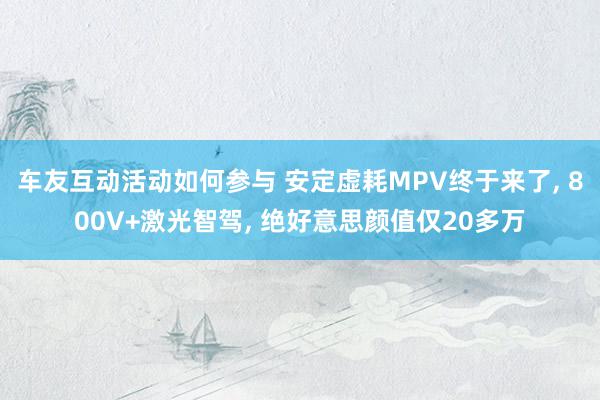 车友互动活动如何参与 安定虚耗MPV终于来了, 800V+激光智驾, 绝好意思颜值仅20多万